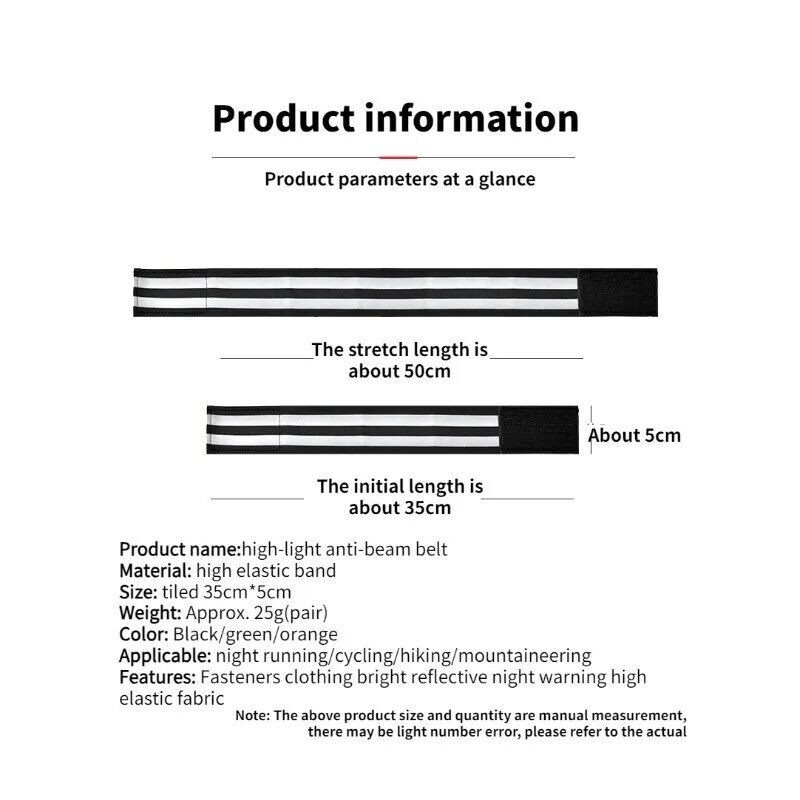 Product information

Product parameters at a glance

The stretch length is about 50cm

About 5cm

The initial length is about 35cm

Product name:high-light anti-beam belt
Material: high elastic band
Size: tiled 35cm*5cm
Weight: Approx. 25g(pair)
Color: Black/green/orange
Applicable: night running/cycling/hiking/mountaineering
Features: Fasteners clothing bright reflective night warning high elastic fabric

Note: The above product size and quantity are manual measurement, there may be light number error, please refer to the actual